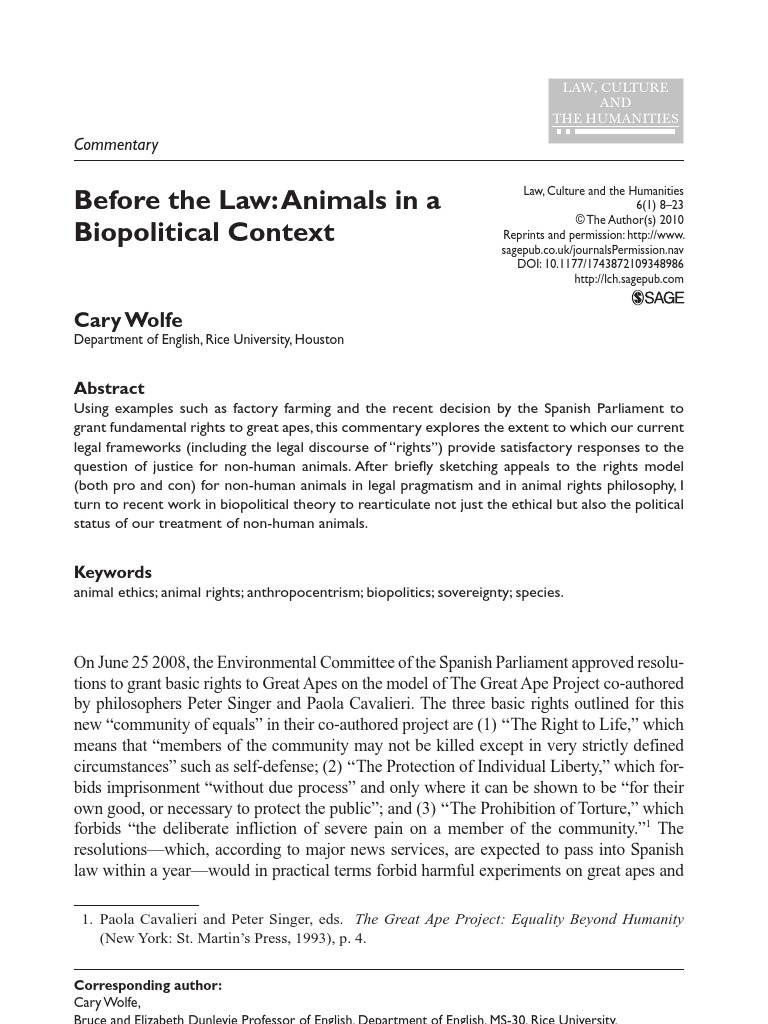 LAW, CULTURE AND THE HUMANITIES

Commentary

Before the Law: Animals in a Biopolitical Context

Law, Culture and the Humanities
6(1) 8–23
© The Author(s) 2010
Reprints and permission: http://www.sagepub.co.uk/journalsPermission.nav
DOI: 10.1177/1743872109348986
http://lch.sagepub.com
SAGE

Cary Wolfe
Department of English, Rice University, Houston

Abstract
Using examples such as factory farming and the recent decision by the Spanish Parliament to grant fundamental rights to great apes, this commentary explores the extent to which our current legal frameworks (including the legal discourse of "rights") provide satisfactory responses to the question of justice for non-human animals. After briefly sketching appeals to the rights model (both pro and con) for non-human animals in legal pragmatism and in animal rights philosophy, I turn to recent work in biopolitical theory to rearticulate not just the ethical but also the political status of our treatment of non-human animals.

Keywords
animal ethics; animal rights; anthropocentrism; biopolitics; sovereignty; species.

On June 25 2008, the Environmental Committee of the Spanish Parliament approved resolutions to grant basic rights to Great Apes on the model of The Great Ape Project co-authored by philosophers Peter Singer and Paola Cavalieri. The three basic rights outlined for this new "community of equals" in their co-authored project are (1) "The Right to Life," which means that "members of the community may not be killed except in very strictly defined circumstances" such as self-defense; (2) "The Protection of Individual Liberty," which forbids imprisonment "without due process" and only where it can be shown to be "for their own good, or necessary to protect the public"; and (3) "The Prohibition of Torture," which forbids "the deliberate infliction of severe pain on a member of the community."$^1$ The resolutions—which, according to major news services, are expected to pass into Spanish law within a year—would in practical terms forbid harmful experiments on great apes and

1. Paola Cavalieri and Peter Singer, eds. The Great Ape Project: Equality Beyond Humanity (New York: St. Martin's Press, 1993), p. 4.

Corresponding author:
Cary Wolfe,
Bruce and Elizabeth Dunlevie Professor of English, Department of English, MS-30, Rice University,